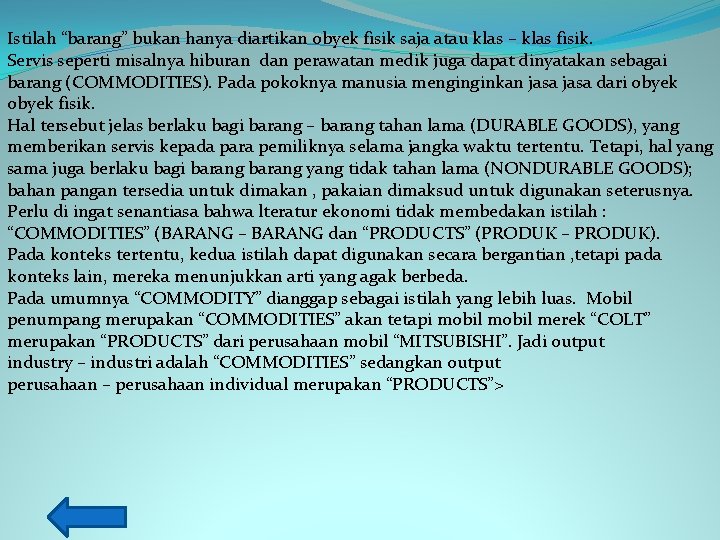 Istilah “barang” bukan hanya diartikan obyek fisik saja atau klas – klas fisik.
Servis seperti misalnya hiburan dan perawatan medik juga dapat dinyatakan sebagai barang (COMMODITIES). Pada pokoknya manusia menginginkan jasa jasa dari obyek obyek fisik.
Hal tersebut jelas berlaku bagi barang – barang tahan lama (DURABLE GOODS), yang memberikan servis kepada para pemiliknya selama jangka waktu tertentu. Tetapi, hal yang sama juga berlaku bagi barang barang yang tidak tahan lama (NONDURABLE GOODS); bahan pangan tersedia untuk dimakan , pakaian dimaksud untuk digunakan seterusnya.
Perlu di ingat senantiasa bahwa lteratur ekonomi tidak membedakan istilah : “COMMODITIES” (BARANG – BARANG dan “PRODUCTS” (PRODUK – PRODUK).
Pada konteks tertentu, kedua istilah dapat digunakan secara bergantian ,tetapi pada konteks lain, mereka menunjukkan arti yang agak berbeda.
Pada umumnya “COMMODITY” dianggap sebagai istilah yang lebih luas. Mobil penumpang merupakan “COMMODITIES” akan tetapi mobil mobil merek “COLT” merupakan “PRODUCTS” dari perusahaan mobil “MITSUBISHI”. Jadi output industry – industri adalah “COMMODITIES” sedangkan output perusahaan – perusahaan individual merupakan “PRODUCTS”>